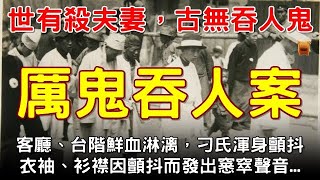 世有殺夫妻，古無吞人鬼

厲鬼吞人案

客廳、台階鮮血淋漓，刁氏渾身顫抖
衣袖、衫襟因顫抖而發出窸窣聲音...